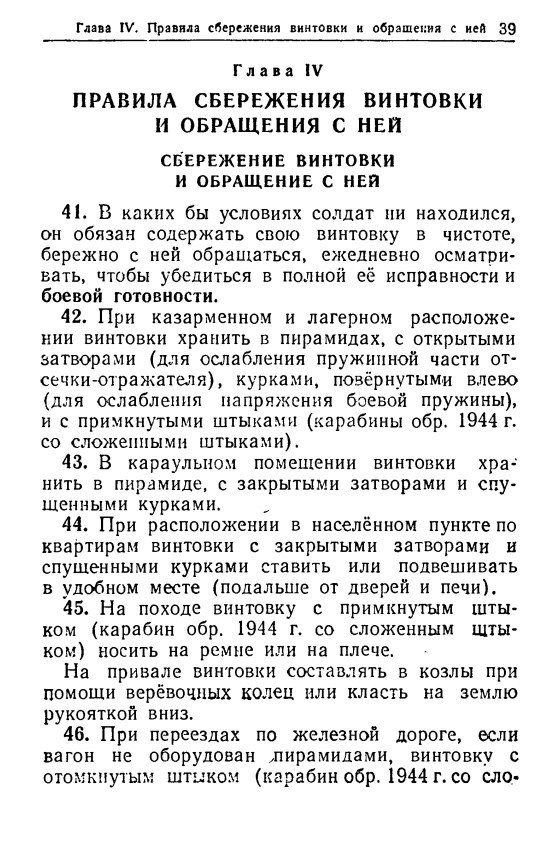 Глава IV. Правила сбережения винтовки и обращения с ней 39

Глава IV

ПРАВИЛА СБЕРЕЖЕНИЯ ВИНТОВКИ И ОБРАЩЕНИЯ С НЕЙ

СБЕРЕЖЕНИЕ ВИНТОВКИ И ОБРАЩЕНИЕ С НЕЙ

41. В каких бы условиях солдат ни находился, он обязан содержать свою винтовку в чистоте, бережно с ней обращаться, ежедневно осматривать, чтобы убедиться в полной её исправности и боевой готовности.

42. При казарменном и лагерном расположении винтовки хранить в пирамидах, с открытыми затворами (для ослабления пружинной части отсечки-отражателя), курками, повёрнутыми влево (для ослабления напряжения боевой пружины), и с примкнутыми штыками (карабины обр. 1944 г. со сложенными штыками).

43. В караульном помещении винтовки хранить в пирамиде, с закрытыми затворами и спущенными курками.

44. При расположении в населённом пункте по квартирам винтовки с закрытыми затворами и спущенными курками ставить или подвешивать в удобном месте (подальше от дверей и печи).

45. На походе винтовку с примкнутым штыком (карабин обр. 1944 г. со сложенным штыком) носить на ремне или на плече.

На привале винтовки составлять в козлы при помощи верёвочных колец или класть на землю рукояткой вниз.

46. При переездах по железной дороге, если вагон не оборудован пирамидами, винтовку с отомкнутым штыком (карабин обр. 1944 г. со сло-